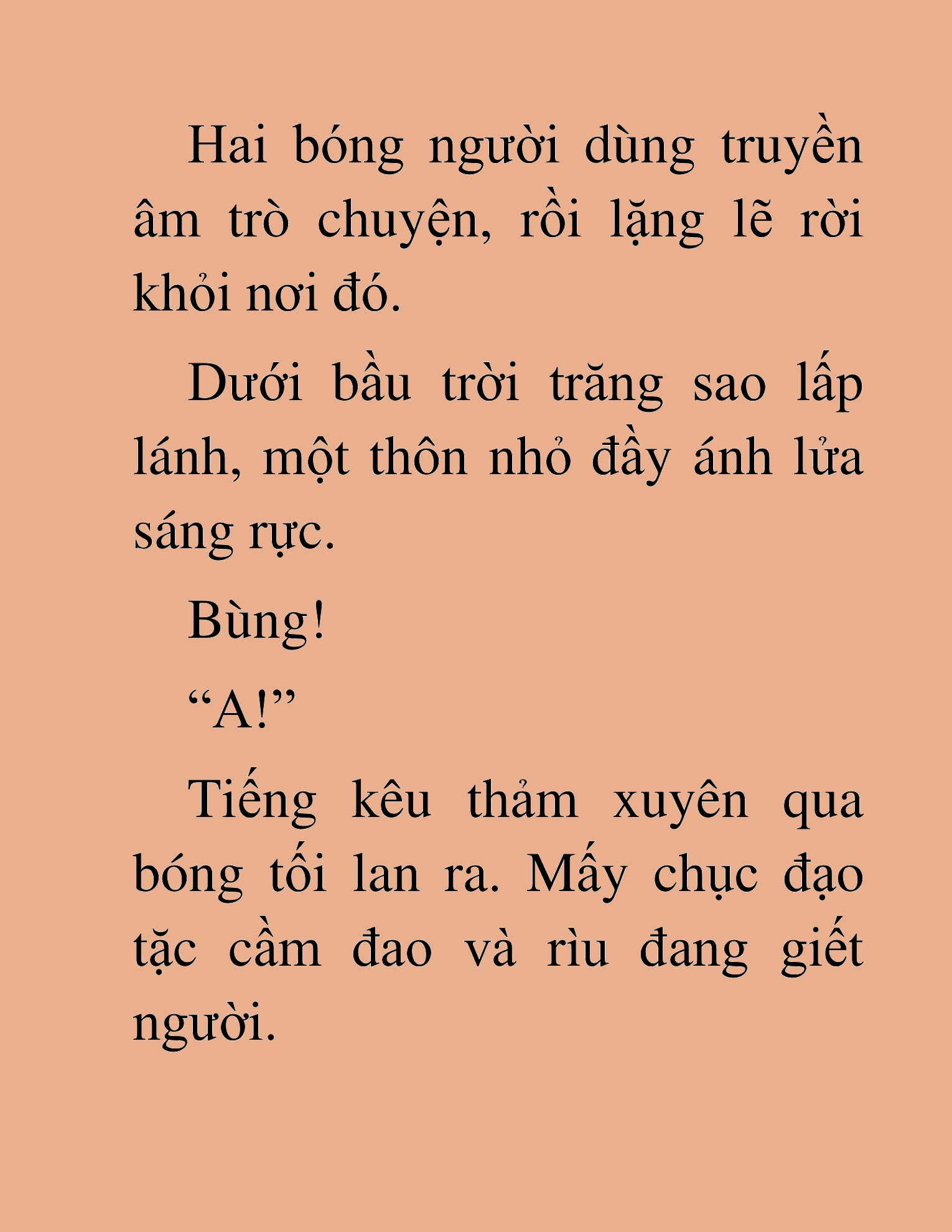 Hai bóng người dùng truyền âm trò chuyện, rồi lặng lẽ rời khỏi nơi đó.

Dưới bầu trời trăng sao lấp lánh, một thôn nhỏ đầy ánh lửa sáng rực.

Bùng!

“A!”

Tiếng kêu thảm xuyên qua bóng tối lan ra. Mấy chục đạo tặc cầm đao và rìu đang giết người.